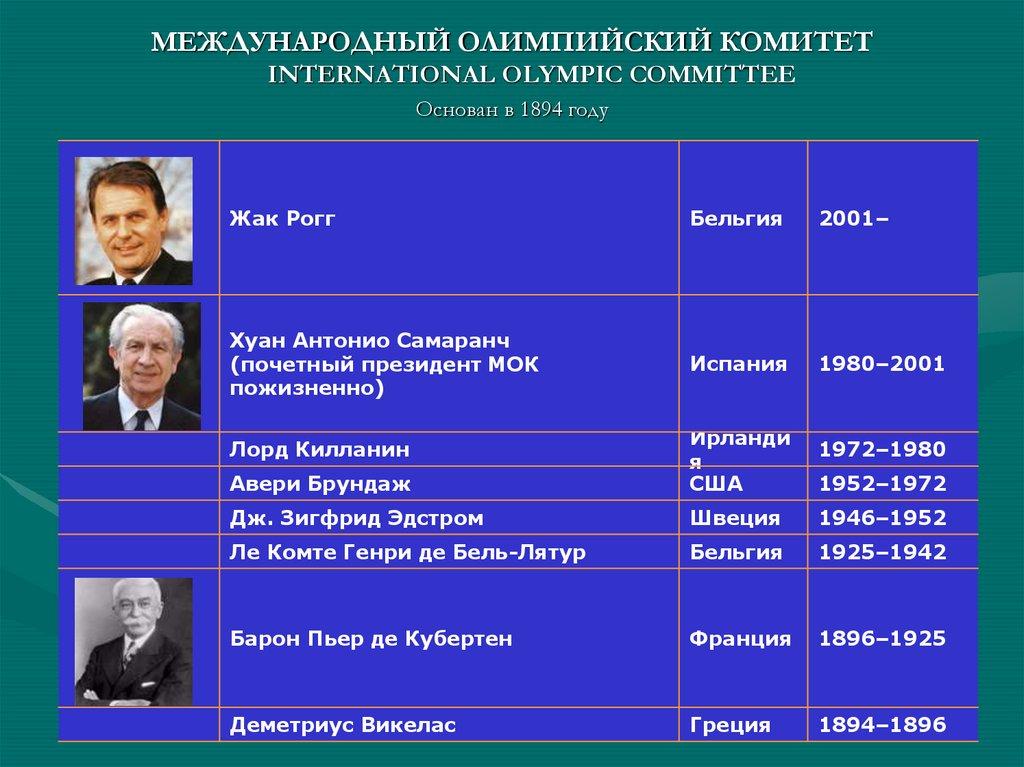 МЕЖДУНАРОДНЫЙ ОЛИМПИЙСКИЙ КОМИТЕТ
INTERNATIONAL OLYMPIC COMMITTEE
Основан в 1894 году

| | | | |
|---|---|---|---|
| | Жак Рогг | Бельгия | 2001– |
| | Хуан Антонио Самаранч (почетный президент МОК пожизненно) | Испания | 1980–2001 |
| | Лорд Килланин | Ирландия | 1972–1980 |
| | Авери Брундаж | США | 1952–1972 |
| | Дж. Зигфрид Эдстром | Швеция | 1946–1952 |
| | Ле Комте Генри де Бель-Лятур | Бельгия | 1925–1942 |
| | Барон Пьер де Кубертен | Франция | 1896–1925 |
| | Деметриус Викелас | Греция | 1894–1896 |